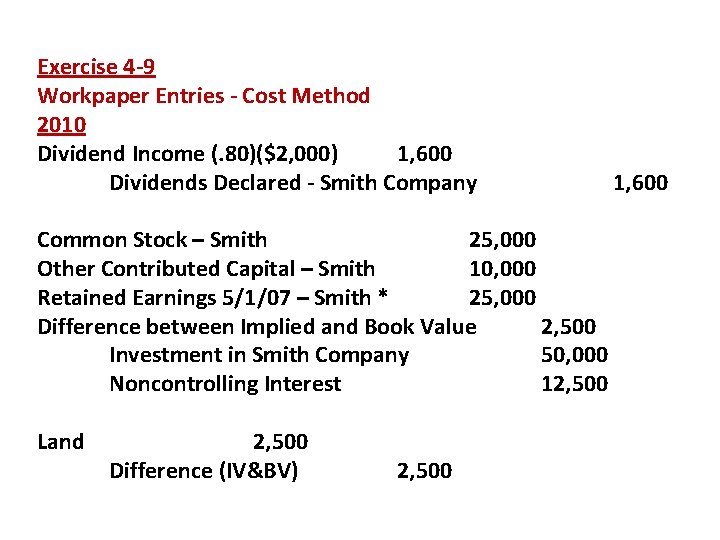 Exercise 4-9
Workpaper Entries - Cost Method
2010

Dividend Income (.80)($2,000) 1,600
Dividends Declared - Smith Company 1,600

Common Stock – Smith 25,000
Other Contributed Capital – Smith 10,000
Retained Earnings 5/1/07 – Smith * 25,000
Difference between Implied and Book Value 2,500
Investment in Smith Company 50,000
Noncontrolling Interest 12,500

Land 2,500
Difference (IV&BV) 2,500